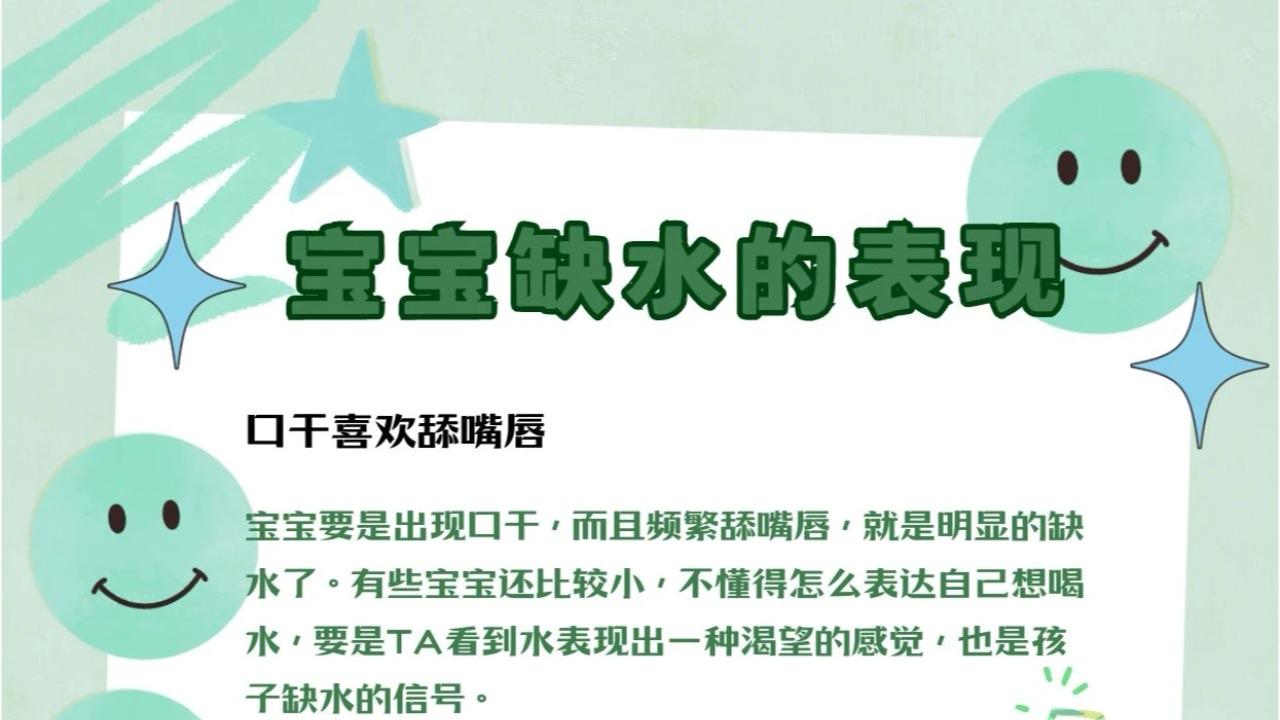 宝宝缺水的表现

口干喜欢舔嘴唇

宝宝要是出现口干，而且频繁舔嘴唇，就是明显的缺水了。有些宝宝还比较小，不懂得怎么表达自己想喝水，要是TA看到水表现出一种渴望的感觉，也是孩子缺水的信号。